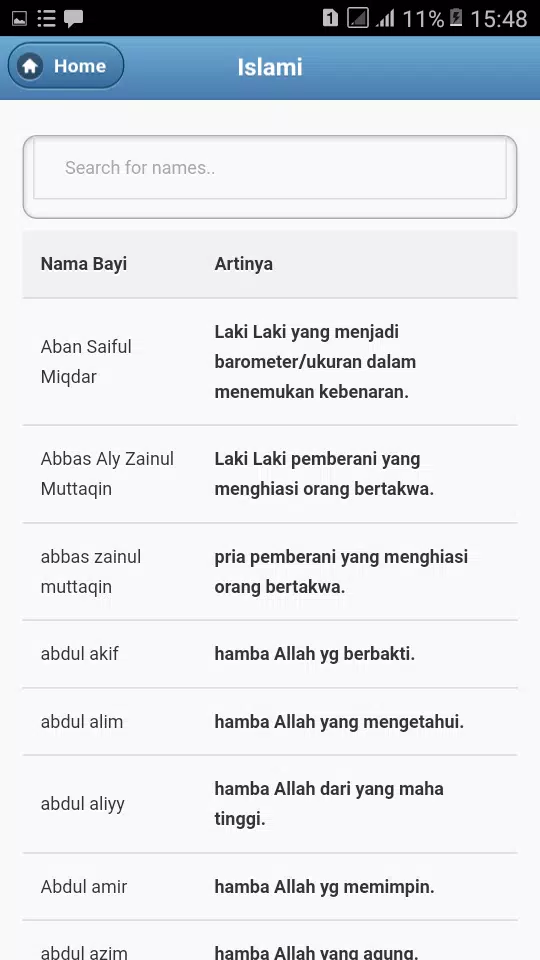 1 11% 15:48

Home

Islami

Search for names..

| Nama Bayi | Artinya |
|---|---|
| Aban Saiful Miqdar | Laki Laki yang menjadi barometer/ukuran dalam menemukan kebenaran. |
| Abbas Aly Zainul Muttaqin | Laki Laki pemberani yang menghiasi orang bertakwa. |
| abbas zainul muttaqin | pria pemberani yang menghiasi orang bertakwa. |
| abdul akif | hamba Allah yg berbakti. |
| abdul alim | hamba Allah yang mengetahui. |
| abdul aliyy | hamba Allah dari yang maha tinggi. |
| Abdul amir | hamba Allah yg memimpin. |
| abdul azim | hamba Allah yang agung. |